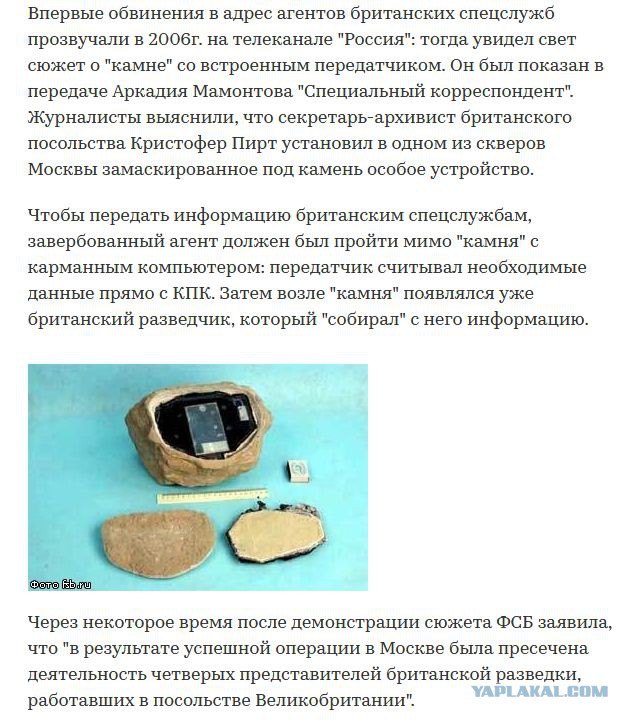 Впервые обвинения в адрес агентов британских спецслужб прозвучали в 2006г. на телеканале "Россия": тогда увидел свет сюжет о "камне" со встроенным передатчиком. Он был показан в передаче Аркадия Мамонтова "Специальный корреспондент". Журналисты выяснили, что секретарь-архивист британского посольства Кристофер Пирт установил в одном из скверов Москвы замаскированное под камень особое устройство.

Чтобы передать информацию британским спецслужбам, завербованный агент должен был пройти мимо "камня" с карманным компьютером: передатчик считывал необходимые данные прямо с КПК. Затем возле "камня" появлялся уже британский разведчик, который "собирал" с него информацию.

Фото fsb.ru

Через некоторое время после демонстрации сюжета ФСБ заявила, что "в результате успешной операции в Москве была пресечена деятельность четверых представителей британской разведки, работавших в посольстве Великобритании".

YAPLAKAL.COM